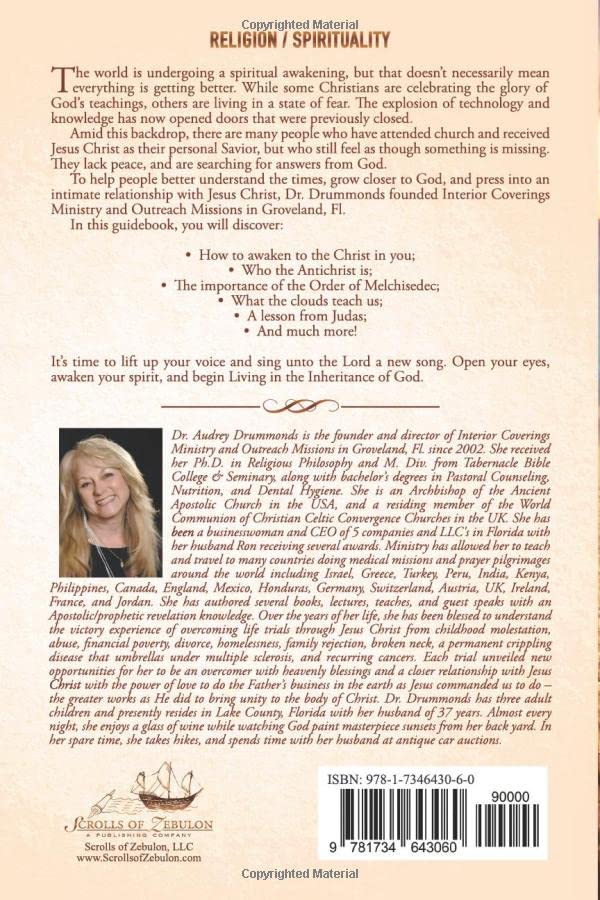 Copyrighted Material

RELIGION / SPIRITUALITY

The world is undergoing a spiritual awakening, but that doesn't necessarily mean everything is getting better. While some Christians are celebrating the glory of God's teachings, others are living in a state of fear. The explosion of technology and knowledge has now opened doors that were previously closed.

Amid this backdrop, there are many people who have attended church and received Jesus Christ as their personal Savior, but who still feel as though something is missing. They lack peace, and are searching for answers from God.

To help people better understand the times, grow closer to God, and press into an intimate relationship with Jesus Christ, Dr. Drummonds founded Interior Coverings Ministry and Outreach Missions in Groveland, Fl.

In this guidebook, you will discover:

• How to awaken to the Christ in you;
• Who the Antichrist is;
• The importance of the Order of Melchisedec;
• What the clouds teach us;
• A lesson from Judas;
• And much more!

It's time to lift up your voice and sing unto the Lord a new song. Open your eyes, awaken your spirit, and begin Living in the Inheritance of God.

Dr. Audrey Drummonds is the founder and director of Interior Coverings Ministry and Outreach Missions in Groveland, Fl. since 2002. She received her Ph.D. in Religious Philosophy and M. Div. from Tabernacle Bible College & Seminary, along with bachelor's degrees in Pastoral Counseling, Nutrition, and Dental Hygiene. She is an Archbishop of the Ancient Apostolic Church in the USA, and a residing member of the World Communion of Christian Celtic Convergence Churches in the UK. She has been a businesswoman and CEO of 5 companies and LLC's in Florida with her husband Ron receiving several awards. Ministry has allowed her to teach and travel to many countries doing medical missions and prayer pilgrimages around the world including Israel, Greece, Turkey, Peru, India, Kenya, Philippines, Canada, England, Mexico, Honduras, Germany, Switzerland, Austria, UK, Ireland, France, and Jordan. She has authored several books, lectures, teaches, and guest speaks with an Apostolic/prophetic revelation knowledge. Over the years of her life, she has been blessed to understand the victory experience of overcoming life trials through Jesus Christ from childhood molestation, abuse, financial poverty, divorce, homelessness, family rejection, broken neck, a permanent crippling disease that umbrellas under multiple sclerosis, and recurring cancers. Each trial unveiled new opportunities for her to be an overcomer with heavenly blessings and a closer relationship with Jesus Christ with the power of love to do the Father's business in the earth as Jesus commanded us to do – the greater works as He did to bring unity to the body of Christ. Dr. Drummonds has three adult children and presently resides in Lake County, Florida with her husband of 37 years. Almost every night, she enjoys a glass of wine while watching God paint masterpiece sunsets from her back yard. In her spare time, she takes hikes, and spends time with her husband at antique car auctions.

SCROLLS OF ZEBULON
A PUBLISHING COMPANY
Scrolls of Zebulon, LLC
www.ScrollsofZebulon.com

ISBN: 978-1-7346430-6-0
90000
9 781734 643060

Copyrighted Material